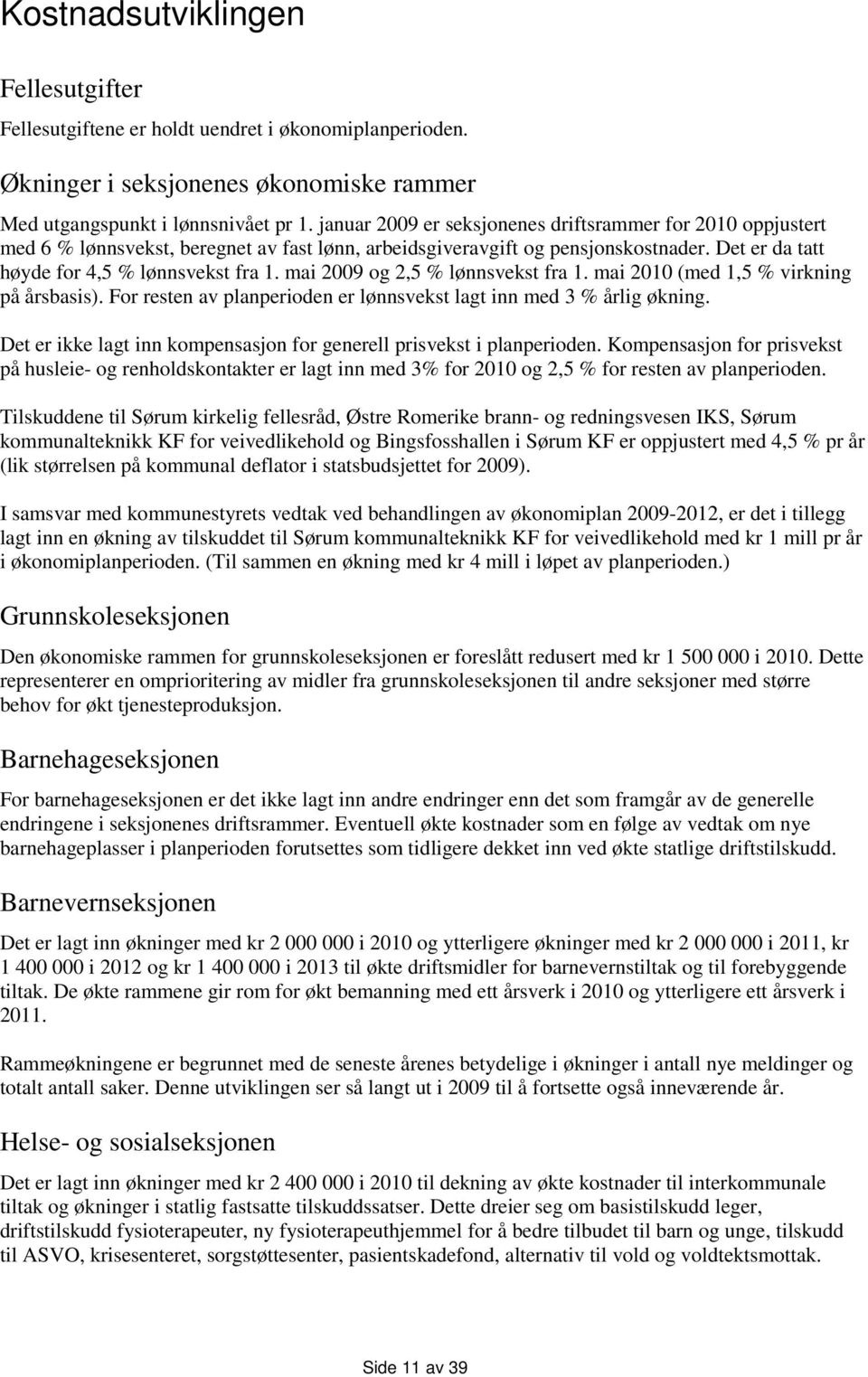 Kostnadsutviklingen

Fellesutgifter

Fellesutgiftene er holdt uendret i økonomiplanperioden.

Økninger i seksjonenes økonomiske rammer

Med utgangspunkt i lønnsnivået pr 1. januar 2009 er seksjonenes driftsrammer for 2010 oppjustert med 6 % lønnsvekst, beregnet av fast lønn, arbeidsgiveravgift og pensjonskostnader. Det er da tatt høyde for 4,5 % lønnsvekst fra 1. mai 2009 og 2,5 % lønnsvekst fra 1. mai 2010 (med 1,5 % virkning på årsbasis). For resten av planperioden er lønnsvekst lagt inn med 3 % årlig økning.

Det er ikke lagt inn kompensasjon for generell prisvekst i planperioden. Kompensasjon for prisvekst på husleie- og renholdskontakter er lagt inn med 3% for 2010 og 2,5 % for resten av planperioden.

Tilskuddene til Sørum kirkelig fellesråd, Østre Romerike brann- og redningsvesen IKS, Sørum kommunalteknikk KF for veivedlikehold og Bingsfosshallen i Sørum KF er oppjustert med 4,5 % pr år (lik størrelsen på kommunal deflator i statsbudsjettet for 2009).

I samsvar med kommunestyrets vedtak ved behandlingen av økonomiplan 2009-2012, er det i tillegg lagt inn en økning av tilskuddet til Sørum kommunalteknikk KF for veivedlikehold med kr 1 mill pr år i økonomiplanperioden. (Til sammen en økning med kr 4 mill i løpet av planperioden.)

Grunnskoleseksjonen

Den økonomiske rammen for grunnskoleseksjonen er foreslått redusert med kr 1 500 000 i 2010. Dette representerer en omprioritering av midler fra grunnskoleseksjonen til andre seksjoner med større behov for økt tjenesteproduksjon.

Barnehageseksjonen

For barnehageseksjonen er det ikke lagt inn andre endringer enn det som framgår av de generelle endringene i seksjonenes driftsrammer. Eventuell økte kostnader som en følge av vedtak om nye barnehageplasser i planperioden forutsettes som tidligere dekket inn ved økte statlige driftstilskudd.

Barnevernseksjonen

Det er lagt inn økninger med kr 2 000 000 i 2010 og ytterligere økninger med kr 2 000 000 i 2011, kr 1 400 000 i 2012 og kr 1 400 000 i 2013 til økte driftsmidler for barnevernstiltak og til forebyggende tiltak. De økte rammene gir rom for økt bemanning med ett årsverk i 2010 og ytterligere ett årsverk i 2011.

Rammeøkningene er begrunnet med de seneste årenes betydelige i økninger i antall nye meldinger og totalt antall saker. Denne utviklingen ser så langt ut i 2009 til å fortsette også inneværende år.

Helse- og sosialseksjonen

Det er lagt inn økninger med kr 2 400 000 i 2010 til dekning av økte kostnader til interkommunale tiltak og økninger i statlig fastsatte tilskuddssatser. Dette dreier seg om basistilskudd leger, driftstilskudd fysioterapeuter, ny fysioterapeuthjemmel for å bedre tilbudet til barn og unge, tilskudd til ASVO, krisesenteret, sorgstøttesenter, pasientskadefond, alternativ til vold og voldtektsmottak.

Side 11 av 39